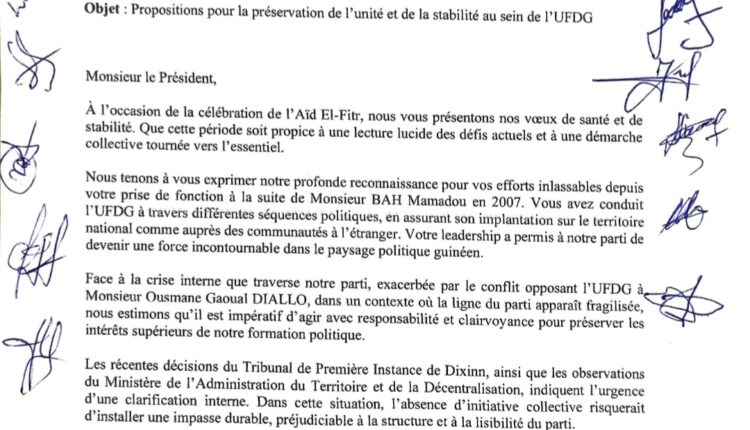 **Objet** : Propositions pour la préservation de l'unité et de la stabilité au sein de l'UFDG

Monsieur le Président,

À l'occasion de la célébration de l'Aïd El-Fitr, nous vous présentons nos vœux de santé et de stabilité. Que cette période soit propice à une lecture lucide des défis actuels et à une démarche collective tournée vers l'essentiel.

Nous tenons à vous exprimer notre profonde reconnaissance pour vos efforts inlassables depuis votre prise de fonction à la suite de Monsieur BAH Mamadou en 2007. Vous avez conduit l'UFDG à travers différentes séquences politiques, en assurant son implantation sur le territoire national comme auprès des communautés à l'étranger. Votre leadership a permis à notre parti de devenir une force incontournable dans le paysage politique guinéen.

Face à la crise interne que traverse notre parti, exacerbée par le conflit opposant l'UFDG à Monsieur Ousmane Gaoual DIALLO, dans un contexte où la ligne du parti apparaît fragilisée, nous estimons qu'il est impératif d'agir avec responsabilité et clairvoyance pour préserver les intérêts supérieurs de notre formation politique.

Les récentes décisions du Tribunal de Première Instance de Dixinn, ainsi que les observations du Ministère de l'Administration du Territoire et de la Décentralisation, indiquent l'urgence d'une clarification interne. Dans cette situation, l'absence d'initiative collective risquerait d'installer une impasse durable, préjudiciable à la structure et à la lisibilité du parti.